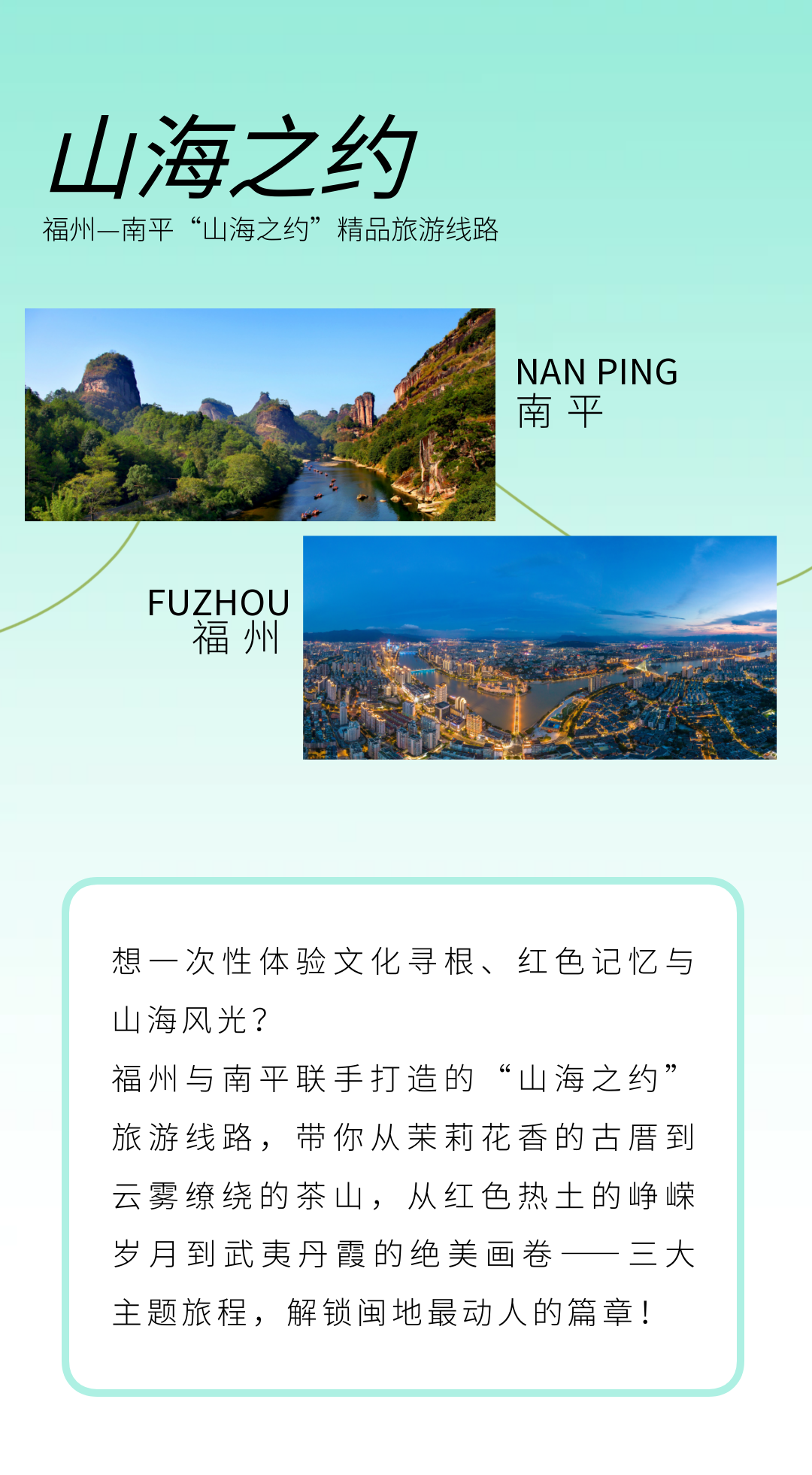 山海之约

福州—南平“山海之约”精品旅游线路

NAN PING
南 平

FUZHOU
福 州

想一次性体验文化寻根、红色记忆与山海风光？
福州与南平联手打造的“山海之约”旅游线路，带你从茉莉花香的古厝到云雾缭绕的茶山，从红色热土的峥嵘岁月到武夷丹霞的绝美画卷——三大主题旅程，解锁闽地最动人的篇章！